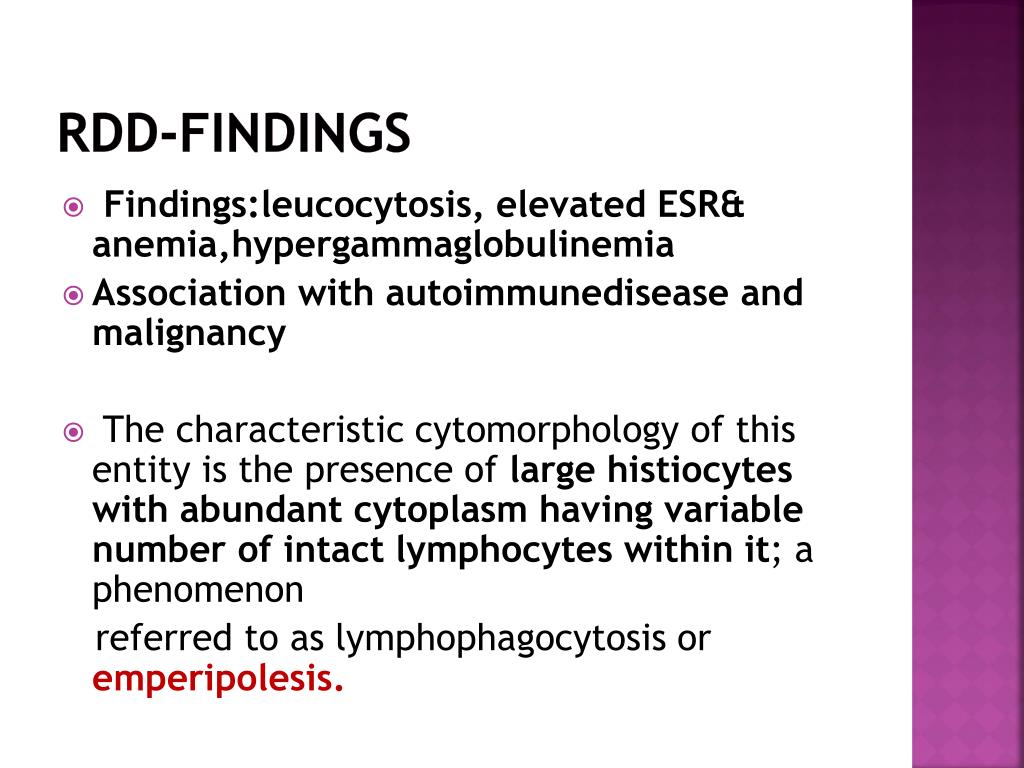 RDD-FINDINGS

Findings:leucocytosis, elevated ESR& anemia,hypergammaglobulinemia

Association with autoimmunedisease and malignancy

The characteristic cytomorphology of this entity is the presence of large histiocytes with abundant cytoplasm having variable number of intact lymphocytes within it; a phenomenon

referred to as lymphophagocytosis or emperipolesis.